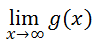 $\lim_{x \to \infty} g(x)$